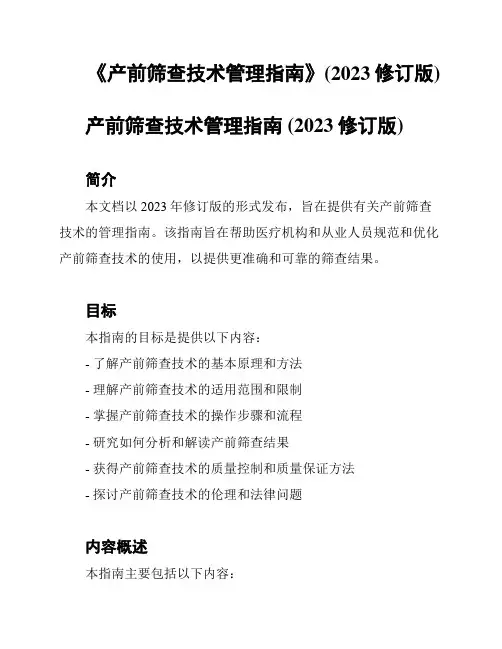 《产前筛查技术管理指南》(2023 修订版)

产前筛查技术管理指南 (2023 修订版)

简介

本文档以 2023 年修订版的形式发布，旨在提供有关产前筛查技术的管理指南。该指南旨在帮助医疗机构和从业人员规范和优化产前筛查技术的使用，以提供更准确和可靠的筛查结果。

目标

本指南的目标是提供以下内容：

- 了解产前筛查技术的基本原理和方法
- 理解产前筛查技术的适用范围和限制
- 掌握产前筛查技术的操作步骤和流程
- 研究如何分析和解读产前筛查结果
- 获得产前筛查技术的质量控制和质量保证方法
- 探讨产前筛查技术的伦理和法律问题

内容概述

本指南主要包括以下内容：